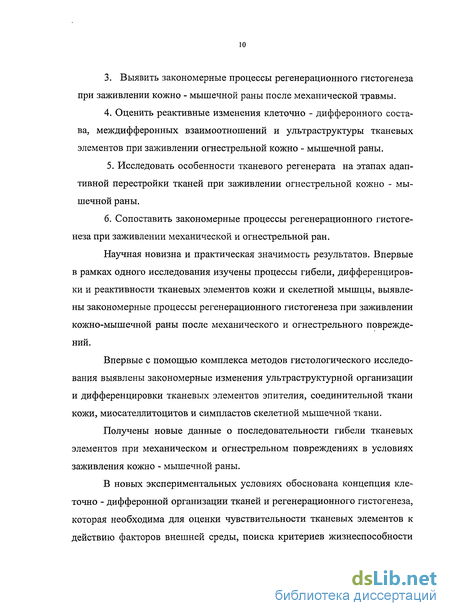 10

3. Выявить закономерные процессы регенерационного гистогенеза при заживлении кожно - мышечной раны после механической травмы.

4. Оценить реактивные изменения клеточно - дифферонного состава, междифферонных взаимоотношений и ультраструктуры тканевых элементов при заживлении огнестрельной кожно - мышечной раны.

5. Исследовать особенности тканевого регенерата на этапах адаптивной перестройки тканей при заживлении огнестрельной кожно - мышечной раны.

6. Сопоставить закономерные процессы регенерационного гистогенеза при заживлении механической и огнестрельной ран.

Научная новизна и практическая значимость результатов. Впервые в рамках одного исследования изучены процессы гибели, дифференцировки и реактивности тканевых элементов кожи и скелетной мышцы, выявлены закономерные процессы регенерационного гистогенеза при заживлении кожно-мышечной раны после механического и огнестрельного повреждений.

Впервые с помощью комплекса методов гистологического исследования выявлены закономерные изменения ультраструктурной организации и дифференцировки тканевых элементов эпителия, соединительной ткани кожи, миосателлитоцитов и симпластов скелетной мышечной ткани.

Получены новые данные о последовательности гибели тканевых элементов при механическом и огнестрельном повреждениях в условиях заживления кожно - мышечной раны.

В новых экспериментальных условиях обоснована концепция клеточно - дифферонной организации тканей и регенерационного гистогенеза, которая необходима для оценки чувствительности тканевых элементов к действию факторов внешней среды, поиска критериев жизнеспособности

dsLib.net
библиотека диссертаций